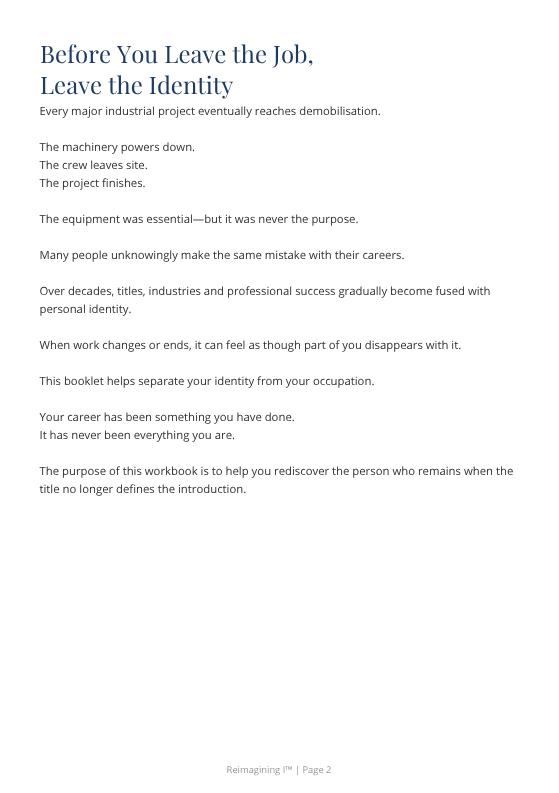 Before You Leave the Job,
Leave the Identity

Every major industrial project eventually reaches demobilisation.

The machinery powers down.
The crew leaves site.
The project finishes.

The equipment was essential—but it was never the purpose.

Many people unknowingly make the same mistake with their careers.

Over decades, titles, industries and professional success gradually become fused with personal identity.

When work changes or ends, it can feel as though part of you disappears with it.

This booklet helps separate your identity from your occupation.

Your career has been something you have done.
It has never been everything you are.

The purpose of this workbook is to help you rediscover the person who remains when the title no longer defines the introduction.

Reimagining I™ | Page 2